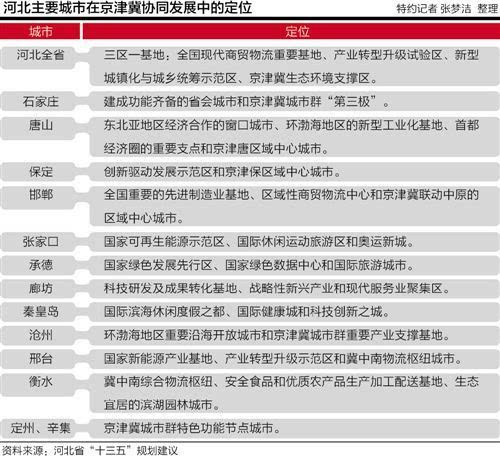 河北主要城市在京津冀协同发展中的定位

特约记者 张梦洁 整理

| 城市 | 定位 |
|---|---|
| 河北全省 | 三区一基地：全国现代商贸物流重要基地、产业转型升级试验区、新型城镇化与城乡统筹示范区、京津冀生态环境支撑区。 |
| 石家庄 | 建成功能齐备的省会城市和京津冀城市群“第三极”。 |
| 唐山 | 东北亚地区经济合作的窗口城市、环渤海地区的新型工业化基地、首都经济圈的重要支点和京津唐区域中心城市。 |
| 保定 | 创新驱动发展示范区和京津保区域中心城市。 |
| 邯郸 | 全国重要的先进制造业基地、区域性商贸物流中心和京津冀联动中原的区域中心城市。 |
| 张家口 | 国家可再生能源示范区、国际休闲运动旅游区和奥运新城。 |
| 承德 | 国家绿色发展先行区、国家绿色数据中心和国际旅游城市。 |
| 廊坊 | 科技研发及成果转化基地、战略性新兴产业和现代服务业聚集区。 |
| 秦皇岛 | 国际滨海休闲度假之都、国际健康城和科技创新之城。 |
| 沧州 | 环渤海地区重要沿海开放城市和京津冀城市群重要产业支撑基地。 |
| 邢台 | 国家新能源产业基地、产业转型升级示范区和冀中南物流枢纽城市。 |
| 衡水 | 冀中南综合物流枢纽、安全食品和优质农产品生产加工配送基地、生态宜居的滨湖园林城市。 |
| 定州、辛集 | 京津冀城市群特色功能节点城市。 |

资料来源：河北省“十三五”规划建议